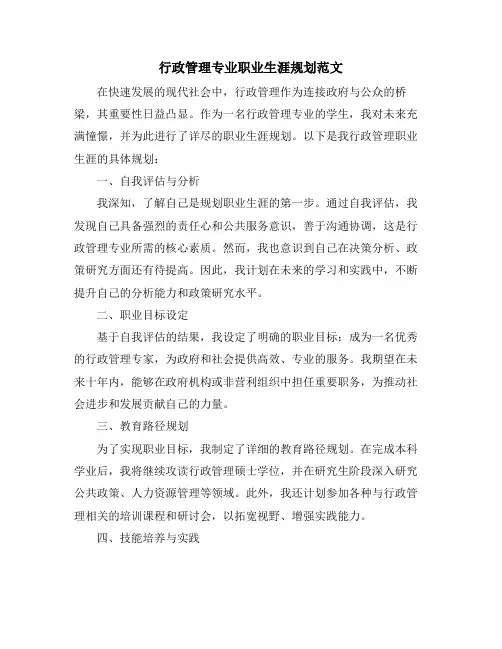 行政管理专业职业生涯规划范文

在快速发展的现代社会中，行政管理作为连接政府与公众的桥梁，其重要性日益凸显。作为一名行政管理专业的学生，我对未来充满憧憬，并为此进行了详尽的职业生涯规划。以下是我行政管理职业生涯的具体规划：

一、自我评估与分析

我深知，了解自己是规划职业生涯的第一步。通过自我评估，我发现自己具备强烈的责任心和公共服务意识，善于沟通协调，这是行政管理专业所需的核心素质。然而，我也意识到自己在决策分析、政策研究方面还有待提高。因此，我计划在未来的学习和实践中，不断提升自己的分析能力和政策研究水平。

二、职业目标设定

基于自我评估的结果，我设定了明确的职业目标：成为一名优秀的行政管理专家，为政府和社会提供高效、专业的服务。我期望在未来十年内，能够在政府机构或非营利组织中担任重要职务，为推动社会进步和发展贡献自己的力量。

三、教育路径规划

为了实现职业目标，我制定了详细的教育路径规划。在完成本科学业后，我将继续攻读行政管理硕士学位，并在研究生阶段深入研究公共政策、人力资源管理等领域。此外，我还计划参加各种与行政管理相关的培训课程和研讨会，以拓宽视野、增强实践能力。

四、技能培养与实践